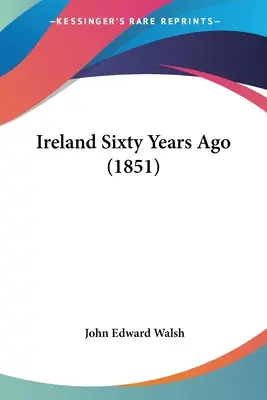 —KESSINGER'S RARE REPRINTS—

Ireland Sixty Years Ago (1851)

John Edward Walsh